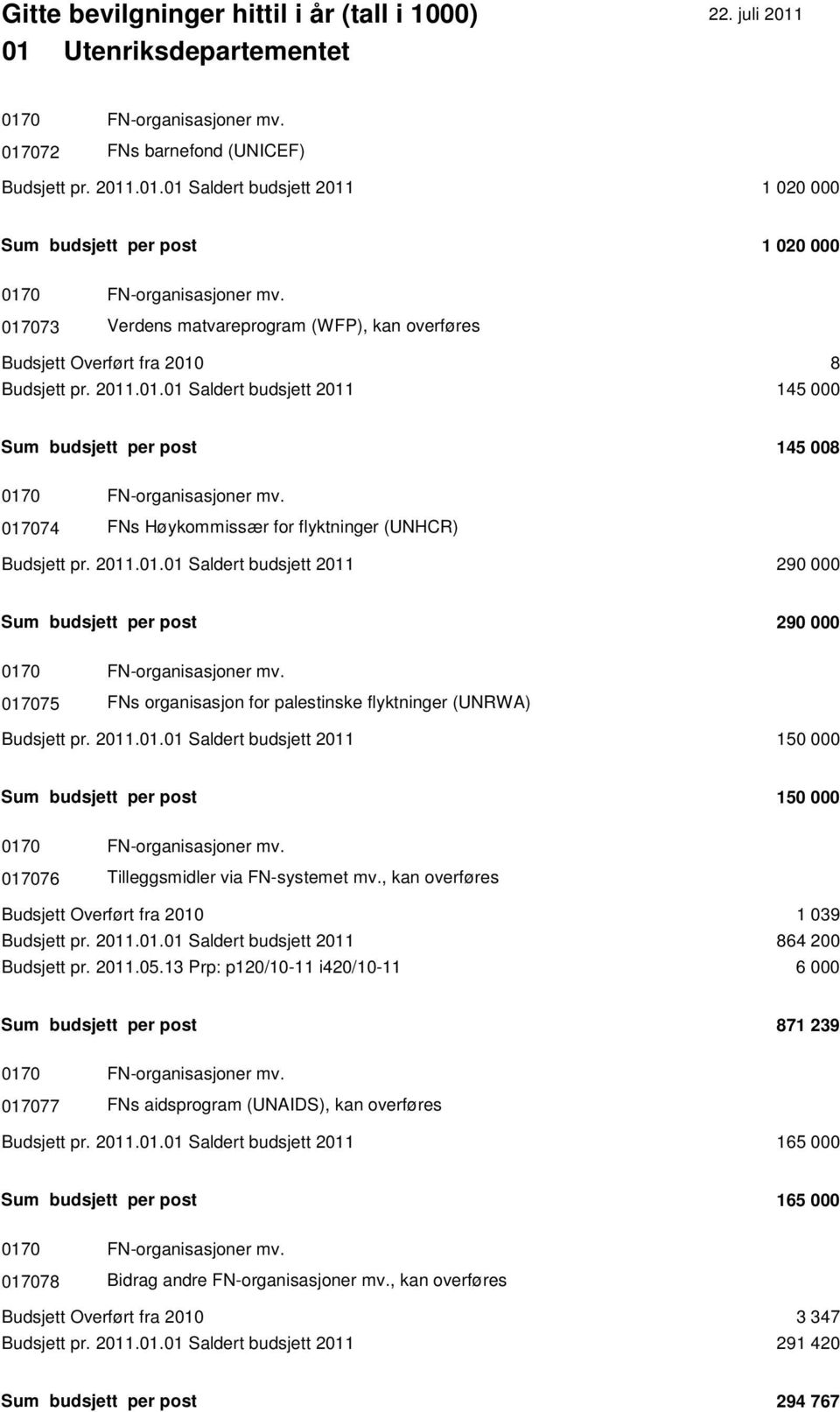 Gitte bevilgninger hittil i år (tall i 1000) 22. juli 2011
01 Utenriksdepartementet

0170 FN-organisasjoner mv.
017072 FNs barnefond (UNICEF)

Budsjett pr. 2011.01.01 Saldert budsjett 2011 1 020 000

Sum budsjett per post 1 020 000

0170 FN-organisasjoner mv.
017073 Verdens matvareprogram (WFP), kan overføres

Budsjett Overført fra 2010 8
Budsjett pr. 2011.01.01 Saldert budsjett 2011 145 000

Sum budsjett per post 145 008

0170 FN-organisasjoner mv.
017074 FNs Høykommissær for flyktninger (UNHCR)

Budsjett pr. 2011.01.01 Saldert budsjett 2011 290 000

Sum budsjett per post 290 000

0170 FN-organisasjoner mv.
017075 FNs organisasjon for palestinske flyktninger (UNRWA)

Budsjett pr. 2011.01.01 Saldert budsjett 2011 150 000

Sum budsjett per post 150 000

0170 FN-organisasjoner mv.
017076 Tilleggsmidler via FN-systemet mv., kan overføres

Budsjett Overført fra 2010 1 039
Budsjett pr. 2011.01.01 Saldert budsjett 2011 864 200
Budsjett pr. 2011.05.13 Prp: p120/10-11 i420/10-11 6 000

Sum budsjett per post 871 239

0170 FN-organisasjoner mv.
017077 FNs aidsprogram (UNAIDS), kan overføres

Budsjett pr. 2011.01.01 Saldert budsjett 2011 165 000

Sum budsjett per post 165 000

0170 FN-organisasjoner mv.
017078 Bidrag andre FN-organisasjoner mv., kan overføres

Budsjett Overført fra 2010 3 347
Budsjett pr. 2011.01.01 Saldert budsjett 2011 291 420

Sum budsjett per post 294 767